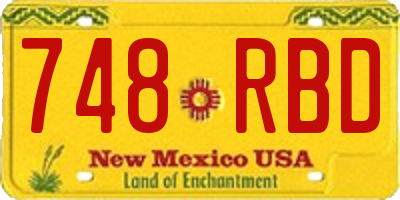 748 RBD

New Mexico USA
Land of Enchantment